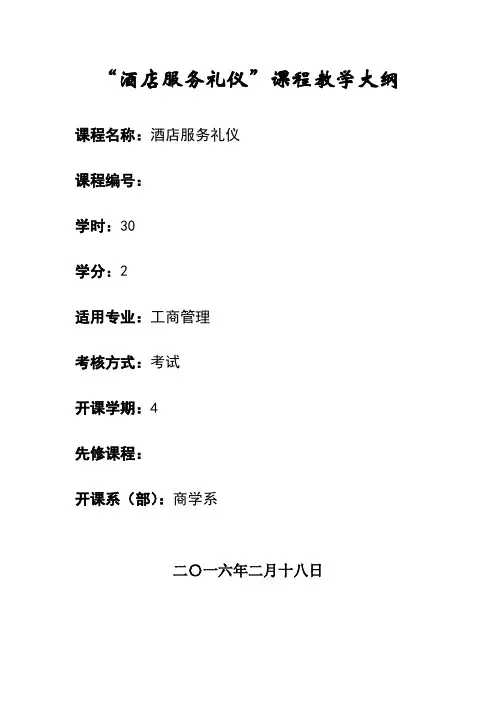 “酒店服务礼仪”课程教学大纲

课程名称：酒店服务礼仪

课程编号：

学时：30

学分：2

适用专业：工商管理

考核方式：考试

开课学期：4

先修课程：

开课系（部）：商学系

二〇一六年二月十八日